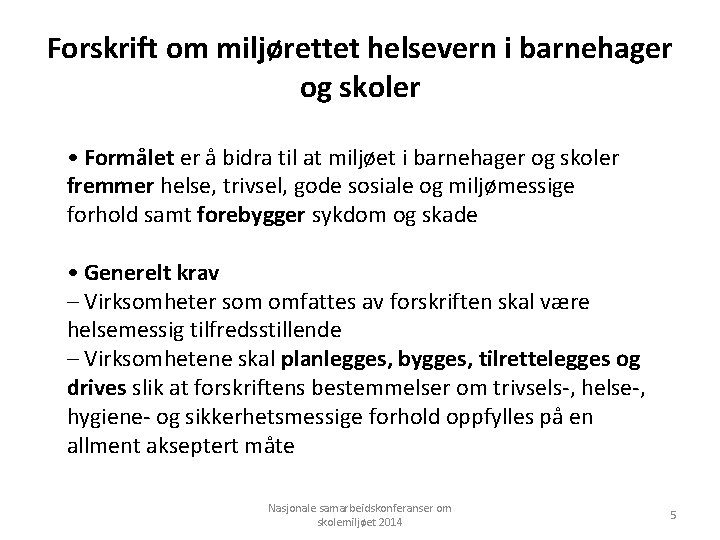 Forskrift om miljørettet helsevern i barnehager og skoler

• Formålet er å bidra til at miljøet i barnehager og skoler fremmer helse, trivsel, gode sosiale og miljømessige forhold samt forebygger sykdom og skade

• Generelt krav
– Virksomheter som omfattes av forskriften skal være helsemessig tilfredsstillende
– Virksomhetene skal planlegges, bygges, tilrettelegges og drives slik at forskriftens bestemmelser om trivsels-, helse-, hygiene- og sikkerhetsmessige forhold oppfylles på en allment akseptert måte

Nasjonale samarbeidskonferanser om skolemiljøet 2014

5